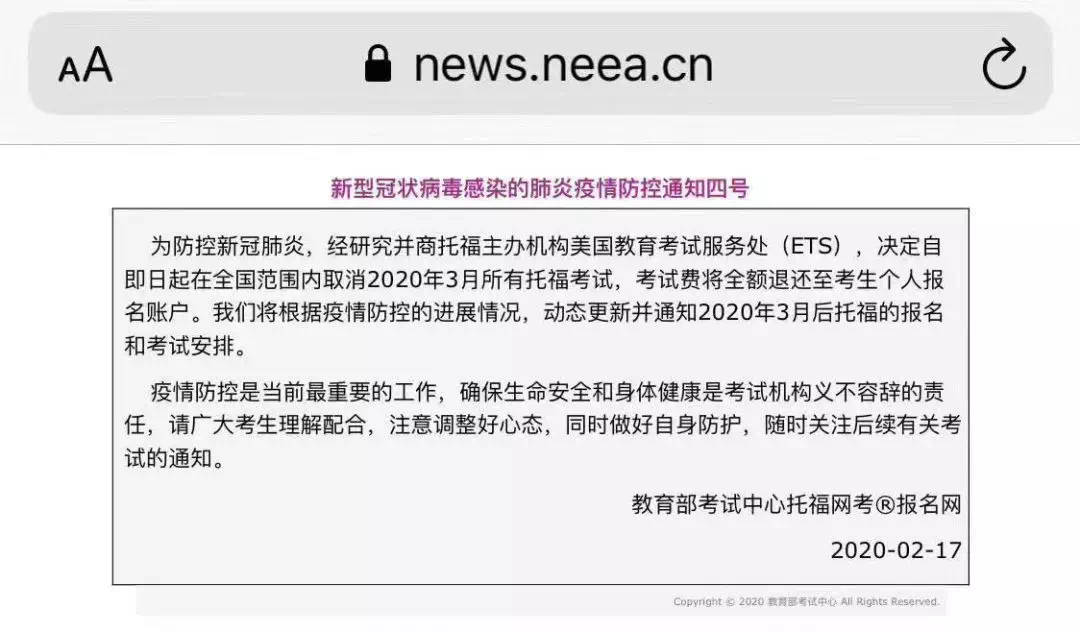 AA news.neea.cn

新型冠状病毒感染的肺炎疫情防控通知四号

为防控新冠肺炎，经研究并商托福主办机构美国教育考试服务处（ETS），决定自即日起在全国范围内取消2020年3月所有托福考试，考试费将全额退还至考生个人报名账户。我们将根据疫情防控的进展情况，动态更新并通知2020年3月后托福的报名和考试安排。

疫情防控是当前最重要的工作，确保生命安全和身体健康是考试机构义不容辞的责任，请广大考生理解配合，注意调整好心态，同时做好自身防护，随时关注后续有关考试的通知。

教育部考试中心托福网考®报名网

2020-02-17

Copyright © 2020 教育部考试中心 All Rights Reserved.